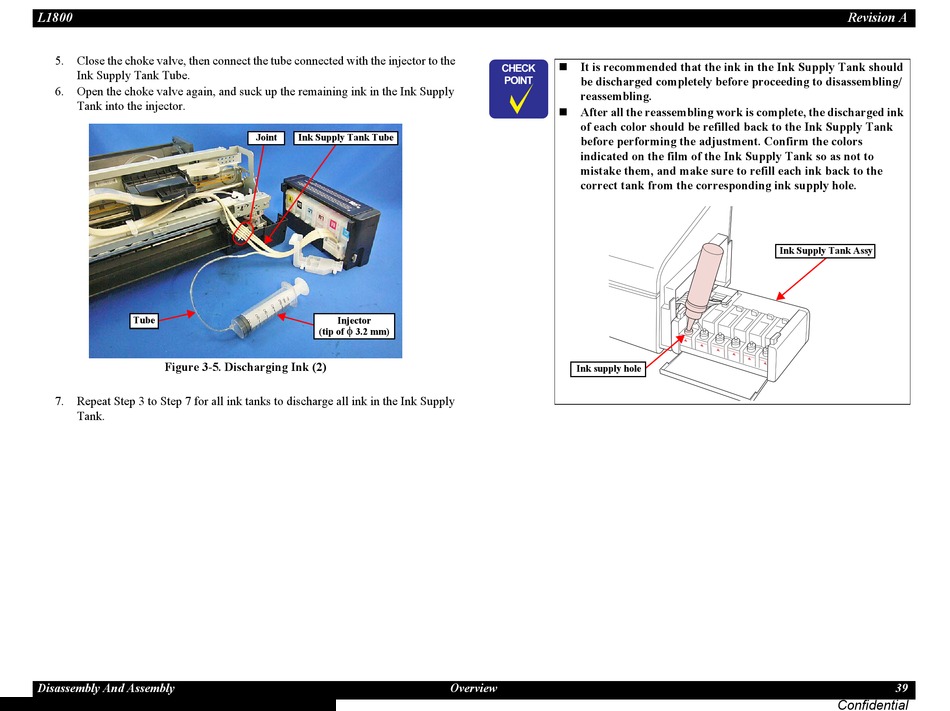 L1800

Revision A

5. Close the choke valve, then connect the tube connected with the injector to the Ink Supply Tank Tube.

6. Open the choke valve again, and suck up the remaining ink in the Ink Supply Tank into the injector.

Joint

Ink Supply Tank Tube

Tube

Injector
(tip of $\phi$ 3.2 mm)

Figure 3-5. Discharging Ink (2)

7. Repeat Step 3 to Step 7 for all ink tanks to discharge all ink in the Ink Supply Tank.

CHECK POINT

■ It is recommended that the ink in the Ink Supply Tank should be discharged completely before proceeding to disassembling/reassembling.

■ After all the reassembling work is complete, the discharged ink of each color should be refilled back to the Ink Supply Tank before performing the adjustment. Confirm the colors indicated on the film of the Ink Supply Tank so as not to mistake them, and make sure to refill each ink back to the correct tank from the corresponding ink supply hole.

Ink Supply Tank Assy

Ink supply hole

Disassembly And Assembly

Overview

39

Confidential